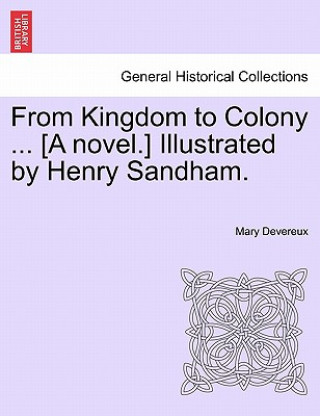 BRITISH LIBRARY

General Historical Collections

From Kingdom to Colony ... [A novel.] Illustrated by Henry Sandham.

Mary Devereux